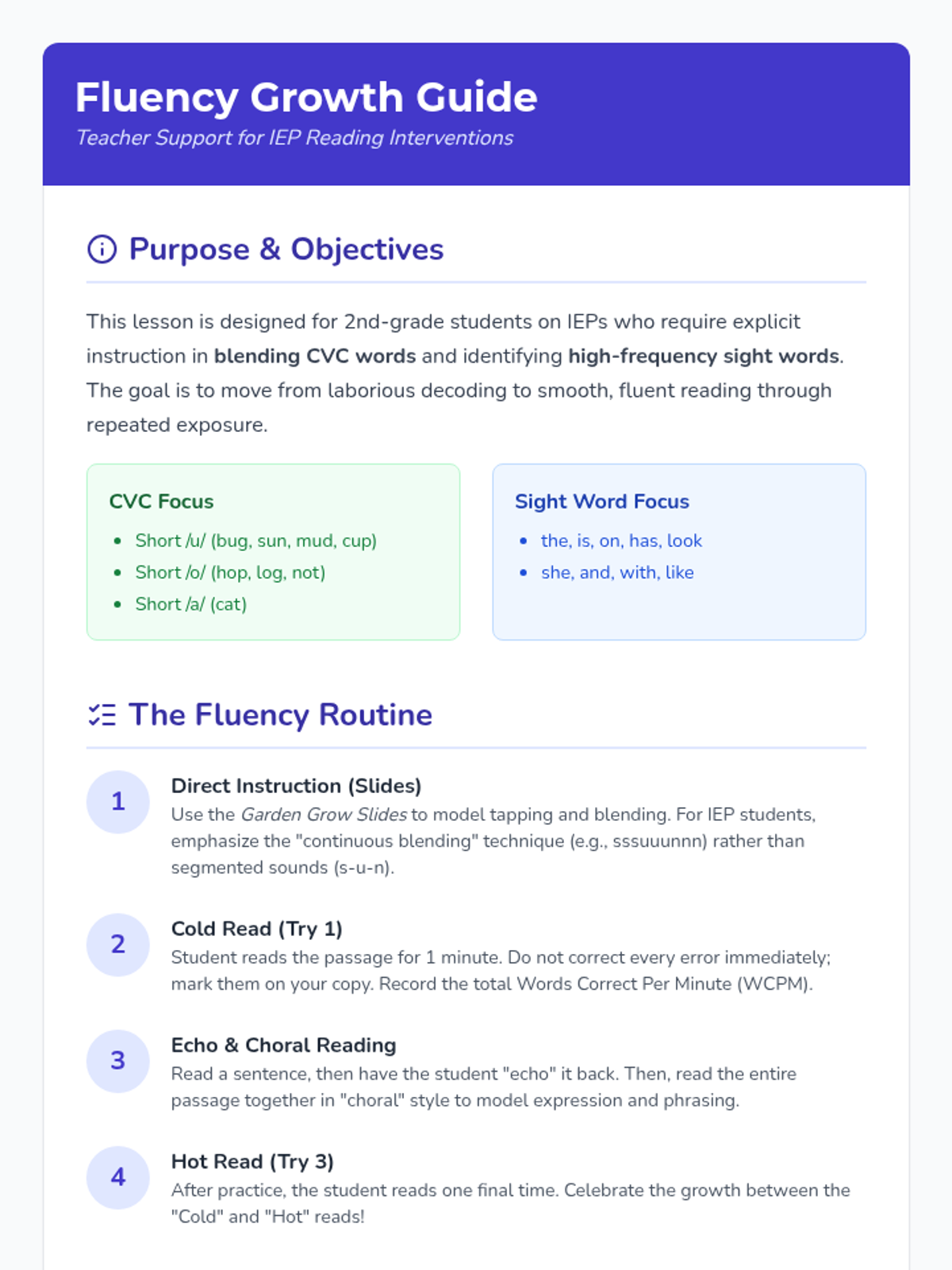 Fluency Growth Guide

Teacher Support for IEP Reading Interventions

Purpose & Objectives

This lesson is designed for 2nd-grade students on IEPs who require explicit instruction in blending CVC words and identifying high-frequency sight words. The goal is to move from laborious decoding to smooth, fluent reading through repeated exposure.

CVC Focus

- Short /u/ (bug, sun, mud, cup)
- Short /o/ (hop, log, not)
- Short /a/ (cat)

Sight Word Focus

- the, is, on, has, look
- she, and, with, like

The Fluency Routine

1
Direct Instruction (Slides)
Use the Garden Grow Slides to model tapping and blending. For IEP students, emphasize the "continuous blending" technique (e.g., sssuuunnn) rather than segmented sounds (s-u-n).

2
Cold Read (Try 1)
Student reads the passage for 1 minute. Do not correct every error immediately; mark them on your copy. Record the total Words Correct Per Minute (WCPM).

3
Echo & Choral Reading
Read a sentence, then have the student "echo" it back. Then, read the entire passage together in "choral" style to model expression and phrasing.

4
Hot Read (Try 3)
After practice, the student reads one final time. Celebrate the growth between the "Cold" and "Hot" reads!